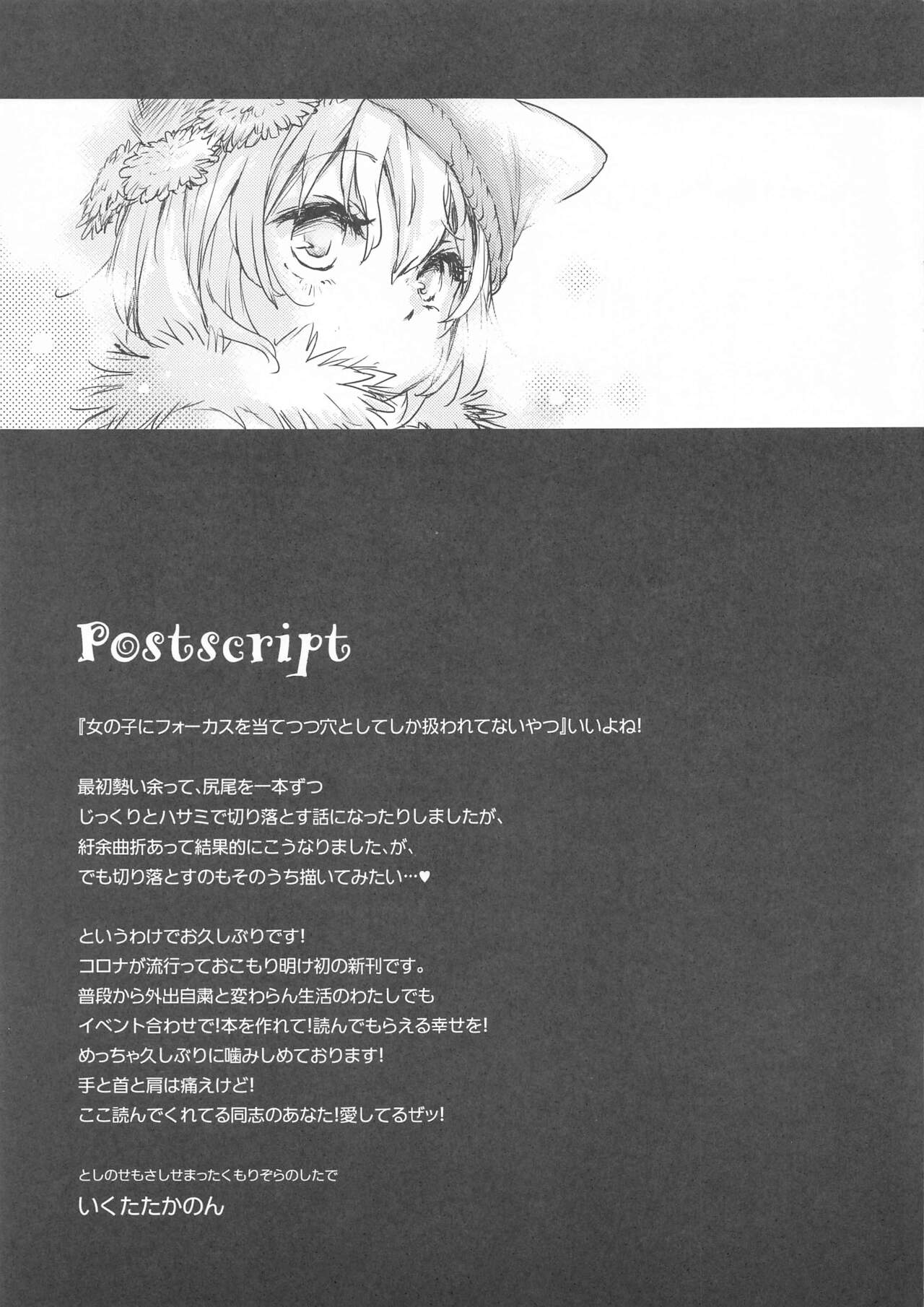 Postscript

『女の子にフォーカスを当てつつ穴としてしか扱われてないやつ』いいよね!

最初勢い余って、尻尾を一本ずつ
じっくりとハサミで切り落とす話になったりしましたが、
紆余曲折あって結果的にこうなりました、が、
でも切り落とすのもそのうち描いてみたい…♥

というわけでお久しぶりです!
コロナが流行っておこもり明け初の新刊です。
普段から外出自粛と変わらん生活のわたしでも
イベント合わせで!本を作れて!読んでもらえる幸せを!
めっちゃ久しぶりに噛みしめております!
手と首と肩は痛えけど!
ここ読んでくれてる同志のあなた!愛してるぜッ!

としのせもさしせまったくもりぞらのしたで
いくたたかのん